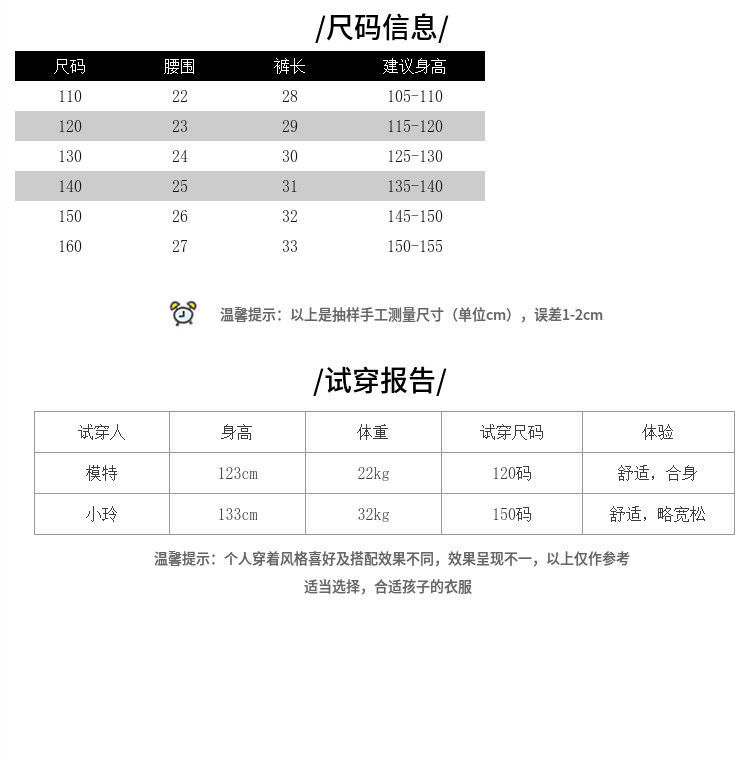 /尺码信息/

| 尺码 | 腰围 | 裤长 | 建议身高 |
|---|---|---|---|
| 110 | 22 | 28 | 105-110 |
| 120 | 23 | 29 | 115-120 |
| 130 | 24 | 30 | 125-130 |
| 140 | 25 | 31 | 135-140 |
| 150 | 26 | 32 | 145-150 |
| 160 | 27 | 33 | 150-155 |

温馨提示：以上是抽样手工测量尺寸（单位cm），误差1-2cm

/试穿报告/

| 试穿人 | 身高 | 体重 | 试穿尺码 | 体验 |
|---|---|---|---|---|
| 模特 | 123cm | 22kg | 120码 | 舒适，合身 |
| 小玲 | 133cm | 32kg | 150码 | 舒适，略宽松 |

温馨提示：个人穿着风格喜好及搭配效果不同，效果呈现不一，以上仅作参考

适当选择，合适孩子的衣服